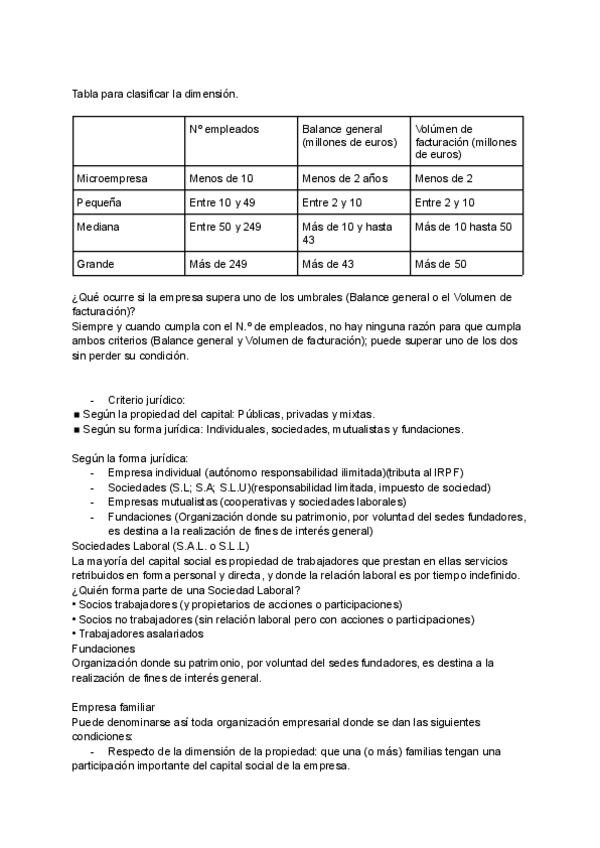 Tabla para clasificar la dimensión.

| | Nº empleados | Balance general (millones de euros) | Volúmen de facturación (millones de euros) |
|---|---|---|---|
| Microempresa | Menos de 10 | Menos de 2 años | Menos de 2 |
| Pequeña | Entre 10 y 49 | Entre 2 y 10 | Entre 2 y 10 |
| Mediana | Entre 50 y 249 | Más de 10 y hasta 43 | Más de 10 hasta 50 |
| Grande | Más de 249 | Más de 43 | Más de 50 |

¿Qué ocurre si la empresa supera uno de los umbrales (Balance general o el Volumen de facturación)?
Siempre y cuando cumpla con el N.º de empleados, no hay ninguna razón para que cumpla ambos criterios (Balance general y Volumen de facturación); puede superar uno de los dos sin perder su condición.

- Criterio jurídico:
■ Según la propiedad del capital: Públicas, privadas y mixtas.
■ Según su forma jurídica: Individuales, sociedades, mutualistas y fundaciones.

Según la forma jurídica:
- Empresa individual (autónomo responsabilidad ilimitada)(tributa al IRPF)
- Sociedades (S.L; S.A; S.L.U)(responsabilidad limitada, impuesto de sociedad)
- Empresas mutualistas (cooperativas y sociedades laborales)
- Fundaciones (Organización donde su patrimonio, por voluntad del sedes fundadores, es destina a la realización de fines de interés general)
Sociedades Laboral (S.A.L. o S.L.L)
La mayoría del capital social es propiedad de trabajadores que prestan en ellas servicios retribuidos en forma personal y directa, y donde la relación laboral es por tiempo indefinido.
¿Quién forma parte de una Sociedad Laboral?
• Socios trabajadores (y propietarios de acciones o participaciones)
• Socios no trabajadores (sin relación laboral pero con acciones o participaciones)
• Trabajadores asalariados
Fundaciones
Organización donde su patrimonio, por voluntad del sedes fundadores, es destina a la realización de fines de interés general.

Empresa familiar
Puede denominarse así toda organización empresarial donde se dan las siguientes condiciones:
- Respecto de la dimensión de la propiedad: que una (o más) familias tengan una participación importante del capital social de la empresa.